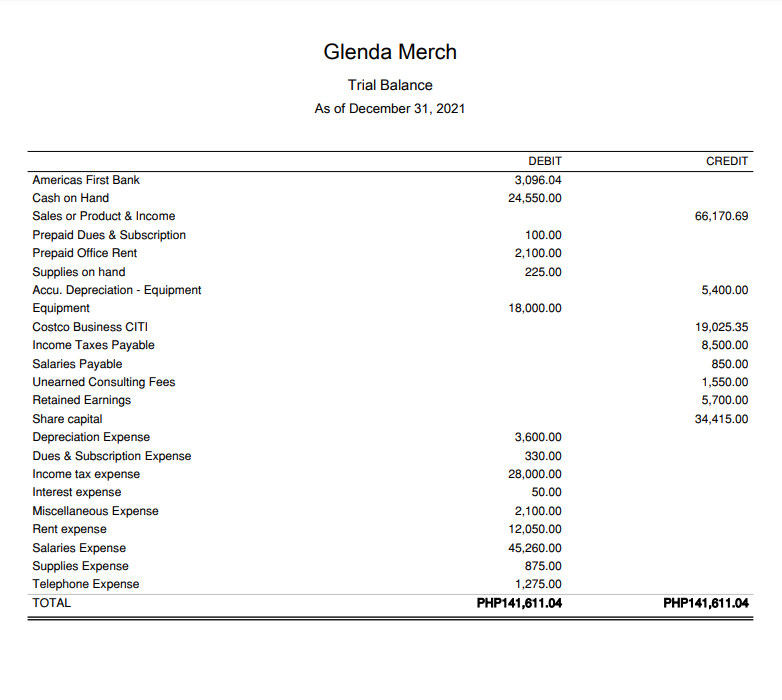 Glenda Merch

Trial Balance

As of December 31, 2021

| | DEBIT | CREDIT |
|---|---|---|
| Americas First Bank | 3,096.04 | |
| Cash on Hand | 24,550.00 | |
| Sales or Product & Income | | 66,170.69 |
| Prepaid Dues & Subscription | 100.00 | |
| Prepaid Office Rent | 2,100.00 | |
| Supplies on hand | 225.00 | |
| Accu. Depreciation - Equipment | | 5,400.00 |
| Equipment | 18,000.00 | |
| Costco Business CITI | | 19,025.35 |
| Income Taxes Payable | | 8,500.00 |
| Salaries Payable | | 850.00 |
| Unearned Consulting Fees | | 1,550.00 |
| Retained Earnings | | 5,700.00 |
| Share capital | | 34,415.00 |
| Depreciation Expense | 3,600.00 | |
| Dues & Subscription Expense | 330.00 | |
| Income tax expense | 28,000.00 | |
| Interest expense | 50.00 | |
| Miscellaneous Expense | 2,100.00 | |
| Rent expense | 12,050.00 | |
| Salaries Expense | 45,260.00 | |
| Supplies Expense | 875.00 | |
| Telephone Expense | 1,275.00 | |
| TOTAL | PHP141,611.04 | PHP141,611.04 |